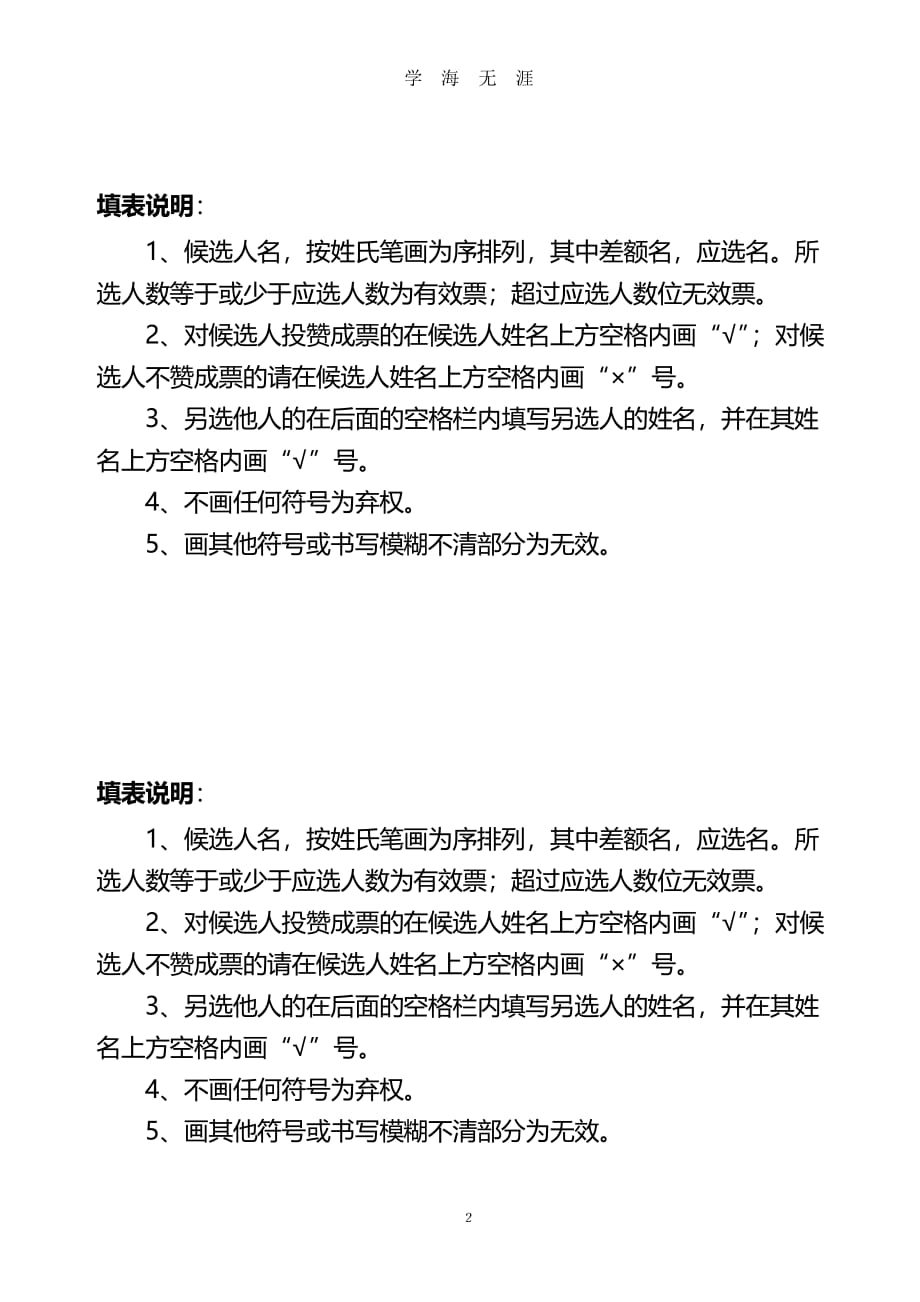 学 海 无 涯

填表说明：

1、候选人名，按姓氏笔画为序排列，其中差额名，应选名。所选人数等于或少于应选人数为有效票；超过应选人数位无效票。

2、对候选人投赞成票的在候选人姓名上方空格内画“√”；对候选人不赞成票的请在候选人姓名上方空格内画“×”号。

3、另选他人的在后面的空格栏内填写另选人的姓名，并在其姓名上方空格内画“√”号。

4、不画任何符号为弃权。

5、画其他符号或书写模糊不清部分为无效。

填表说明：

1、候选人名，按姓氏笔画为序排列，其中差额名，应选名。所选人数等于或少于应选人数为有效票；超过应选人数位无效票。

2、对候选人投赞成票的在候选人姓名上方空格内画“√”；对候选人不赞成票的请在候选人姓名上方空格内画“×”号。

3、另选他人的在后面的空格栏内填写另选人的姓名，并在其姓名上方空格内画“√”号。

4、不画任何符号为弃权。

5、画其他符号或书写模糊不清部分为无效。

2